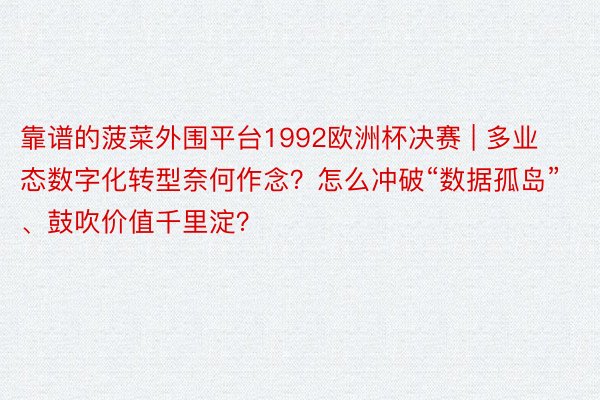 靠谱的菠菜外围平台1992欧洲杯决赛｜多业态数字化转型奈何作念？怎么冲破“数据孤岛”、鼓吹价值千里淀？